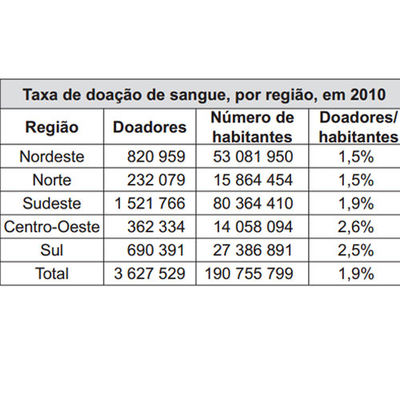 Taxa de doação de sangue, por região, em 2010

| Região | Doadores | Número de habitantes | Doadores/ habitantes |
|---|---|---|---|
| Nordeste | 820 959 | 53 081 950 | 1,5% |
| Norte | 232 079 | 15 864 454 | 1,5% |
| Sudeste | 1 521 766 | 80 364 410 | 1,9% |
| Centro-Oeste | 362 334 | 14 058 094 | 2,6% |
| Sul | 690 391 | 27 386 891 | 2,5% |
| Total | 3 627 529 | 190 755 799 | 1,9% |